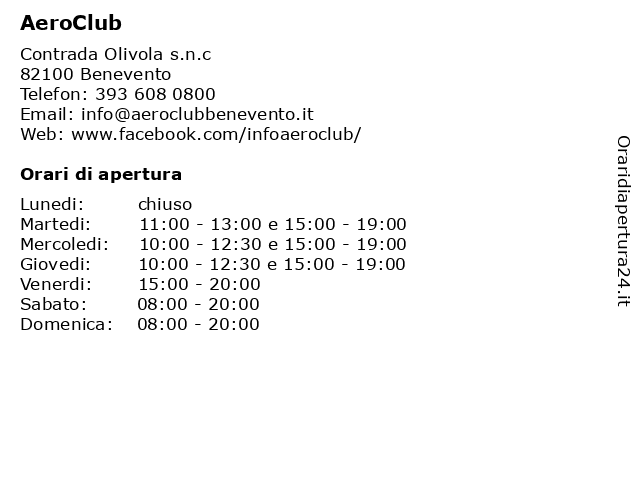 AeroClub

Contrada Olivola s.n.c
82100 Benevento
Telefon: 393 608 0800
Email: info@aeroclubbenevento.it
Web: www.facebook.com/infoaeroclub/

Orari di apertura

| Lunedi: | chiuso |
|---|---|
| Martedi: | 11:00 - 13:00 e 15:00 - 19:00 |
| Mercoledi: | 10:00 - 12:30 e 15:00 - 19:00 |
| Giovedi: | 10:00 - 12:30 e 15:00 - 19:00 |
| Venerdi: | 15:00 - 20:00 |
| Sabato: | 08:00 - 20:00 |
| Domenica: | 08:00 - 20:00 |

Oraridiapertura24.it